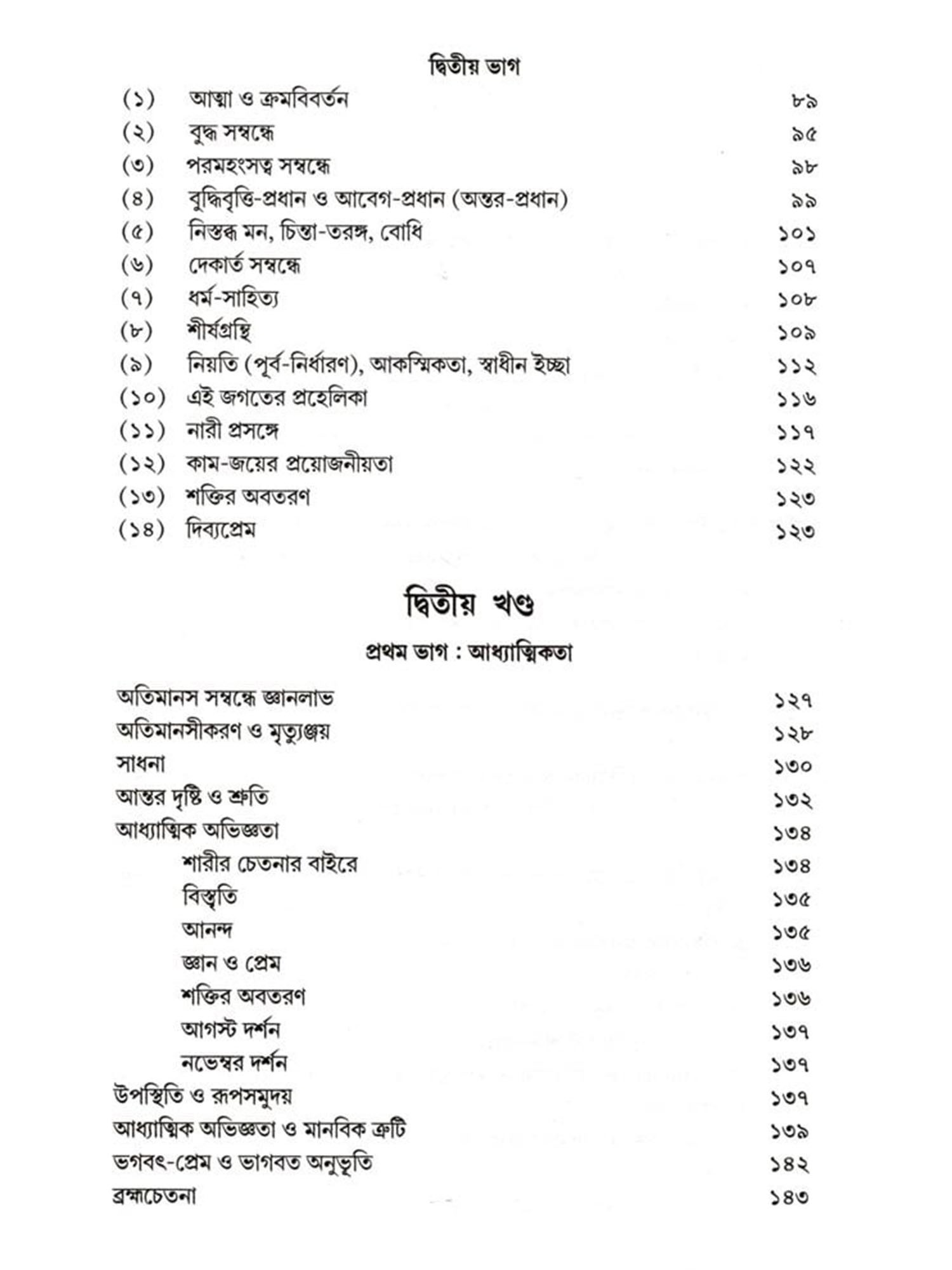 দ্বিতীয় ভাগ

(১) আত্মা ও ক্রমবিবর্তন ৮৯
(২) বুদ্ধ সম্বন্ধে ৯৫
(৩) পরমহংসত্ব সম্বন্ধে ৯৮
(৪) বুদ্ধিবৃত্তি-প্রধান ও আবেগ-প্রধান (অন্তর-প্রধান) ৯৯
(৫) নিস্তব্ধ মন, চিন্তা-তরঙ্গ, বোধি ১০১
(৬) দেকার্ত সম্বন্ধে ১০৭
(৭) ধর্ম-সাহিত্য ১০৮
(৮) শীর্ষগ্রন্থি ১০৯
(৯) নিয়তি (পূর্ব-নির্ধারণ), আকস্মিকতা, স্বাধীন ইচ্ছা ১১২
(১০) এই জগতের প্রহেলিকা ১১৬
(১১) নারী প্রসঙ্গে ১১৭
(১২) কাম-জয়ের প্রয়োজনীয়তা ১২২
(১৩) শক্তির অবতরণ ১২৩
(১৪) দিব্যপ্রেম ১২৩

দ্বিতীয় খণ্ড

প্রথম ভাগ : আধ্যাত্মিকতা

অতিমানস সম্বন্ধে জ্ঞানলাভ ১২৭
অতিমানসীকরণ ও মৃত্যুঞ্জয় ১২৮
সাধনা ১৩০
আন্তর দৃষ্টি ও শ্রুতি ১৩২
আধ্যাত্মিক অভিজ্ঞতা ১৩৪
শারীর চেতনার বাইরে ১৩৪
বিস্তৃতি ১৩৫
আনন্দ ১৩৫
জ্ঞান ও প্রেম ১৩৬
শক্তির অবতরণ ১৩৬
আগস্ট দর্শন ১৩৭
নভেম্বর দর্শন ১৩৭
উপস্থিতি ও রূপসমুদয় ১৩৭
আধ্যাত্মিক অভিজ্ঞতা ও মানবিক ত্রুটি ১৩৯
ভগবৎ-প্রেম ও ভাগবত অনুভূতি ১৪২
ব্রহ্মচেতনা ১৪৩